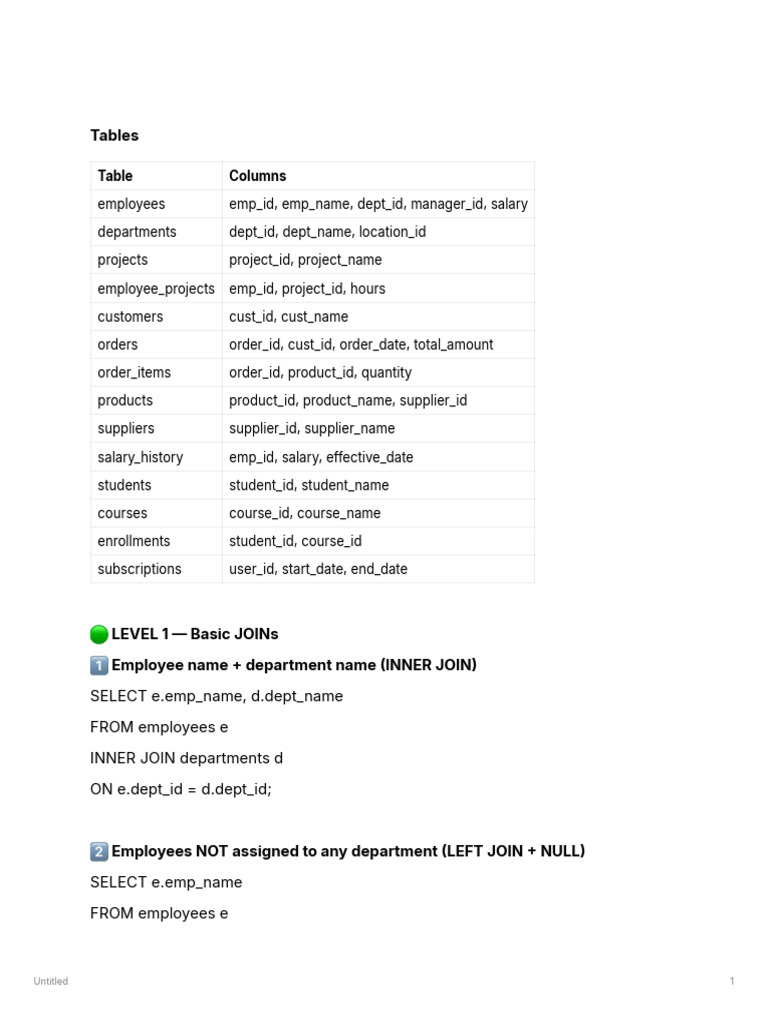 Tables

| Table | Columns |
|---|---|
| employees | emp_id, emp_name, dept_id, manager_id, salary |
| departments | dept_id, dept_name, location_id |
| projects | project_id, project_name |
| employee_projects | emp_id, project_id, hours |
| customers | cust_id, cust_name |
| orders | order_id, cust_id, order_date, total_amount |
| order_items | order_id, product_id, quantity |
| products | product_id, product_name, supplier_id |
| suppliers | supplier_id, supplier_name |
| salary_history | emp_id, salary, effective_date |
| students | student_id, student_name |
| courses | course_id, course_name |
| enrollments | student_id, course_id |
| subscriptions | user_id, start_date, end_date |

🟢 LEVEL 1 — Basic JOINs

1️⃣ Employee name + department name (INNER JOIN)

SELECT e.emp_name, d.dept_name

FROM employees e

INNER JOIN departments d

ON e.dept_id = d.dept_id;

2️⃣ Employees NOT assigned to any department (LEFT JOIN + NULL)

SELECT e.emp_name

FROM employees e

Untitled

1